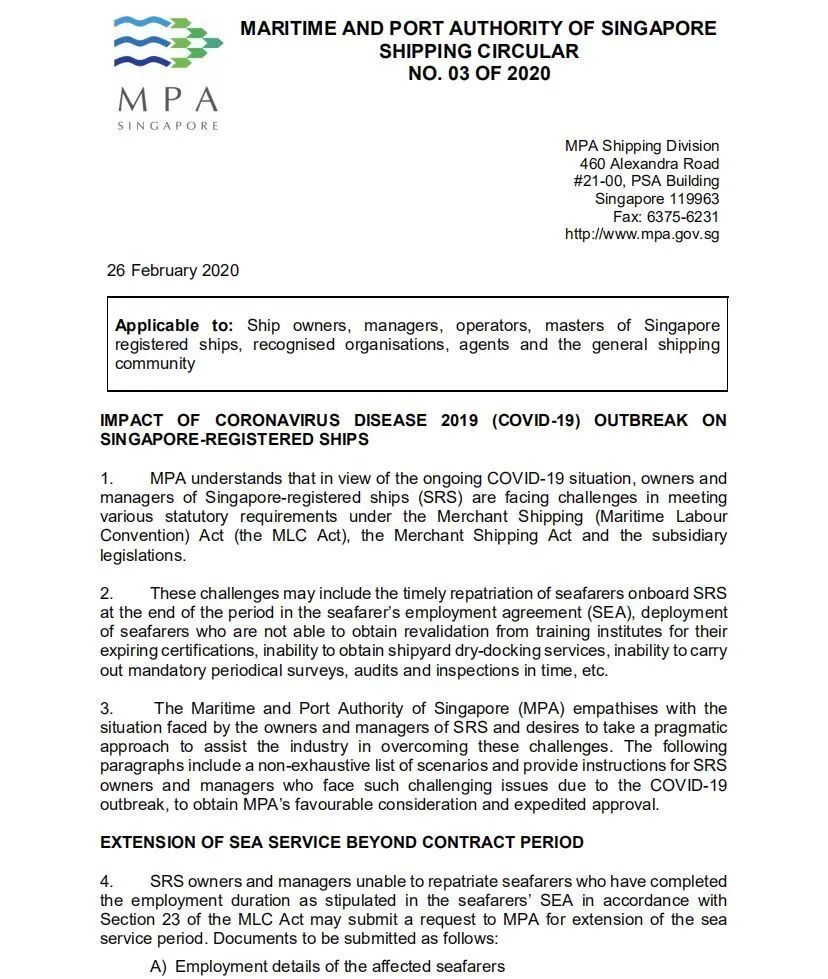 MPA
SINGAPORE

MARITIME AND PORT AUTHORITY OF SINGAPORE
SHIPPING CIRCULAR
NO. 03 OF 2020

MPA Shipping Division
460 Alexandra Road
#21-00, PSA Building
Singapore 119963
Fax: 6375-6231
http://www.mpa.gov.sg

26 February 2020

**Applicable to:** Ship owners, managers, operators, masters of Singapore registered ships, recognised organisations, agents and the general shipping community

**IMPACT OF CORONAVIRUS DISEASE 2019 (COVID-19) OUTBREAK ON SINGAPORE-REGISTERED SHIPS**

1. MPA understands that in view of the ongoing COVID-19 situation, owners and managers of Singapore-registered ships (SRS) are facing challenges in meeting various statutory requirements under the Merchant Shipping (Maritime Labour Convention) Act (the MLC Act), the Merchant Shipping Act and the subsidiary legislations.

2. These challenges may include the timely repatriation of seafarers onboard SRS at the end of the period in the seafarer's employment agreement (SEA), deployment of seafarers who are not able to obtain revalidation from training institutes for their expiring certifications, inability to obtain shipyard dry-docking services, inability to carry out mandatory periodical surveys, audits and inspections in time, etc.

3. The Maritime and Port Authority of Singapore (MPA) empathises with the situation faced by the owners and managers of SRS and desires to take a pragmatic approach to assist the industry in overcoming these challenges. The following paragraphs include a non-exhaustive list of scenarios and provide instructions for SRS owners and managers who face such challenging issues due to the COVID-19 outbreak, to obtain MPA's favourable consideration and expedited approval.

**EXTENSION OF SEA SERVICE BEYOND CONTRACT PERIOD**

4. SRS owners and managers unable to repatriate seafarers who have completed the employment duration as stipulated in the seafarers' SEA in accordance with Section 23 of the MLC Act may submit a request to MPA for extension of the sea service period. Documents to be submitted as follows:

A) Employment details of the affected seafarers